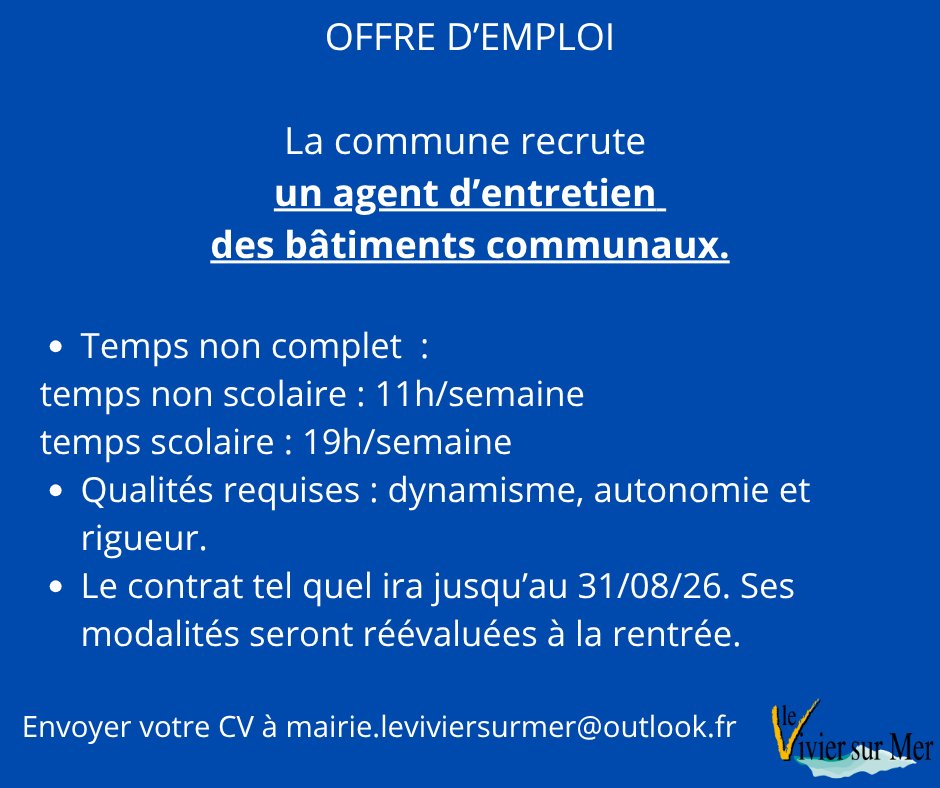 OFFRE D'EMPLOI

La commune recrute
un agent d'entretien
des bâtiments communaux.

• Temps non complet :
temps non scolaire : 11h/semaine
temps scolaire : 19h/semaine
• Qualités requises : dynamisme, autonomie et rigueur.
• Le contrat tel quel ira jusqu'au 31/08/26. Ses modalités seront réévaluées à la rentrée.

Envoyer votre CV à mairie.leviviersurmer@outlook.fr

le Vivier sur Mer